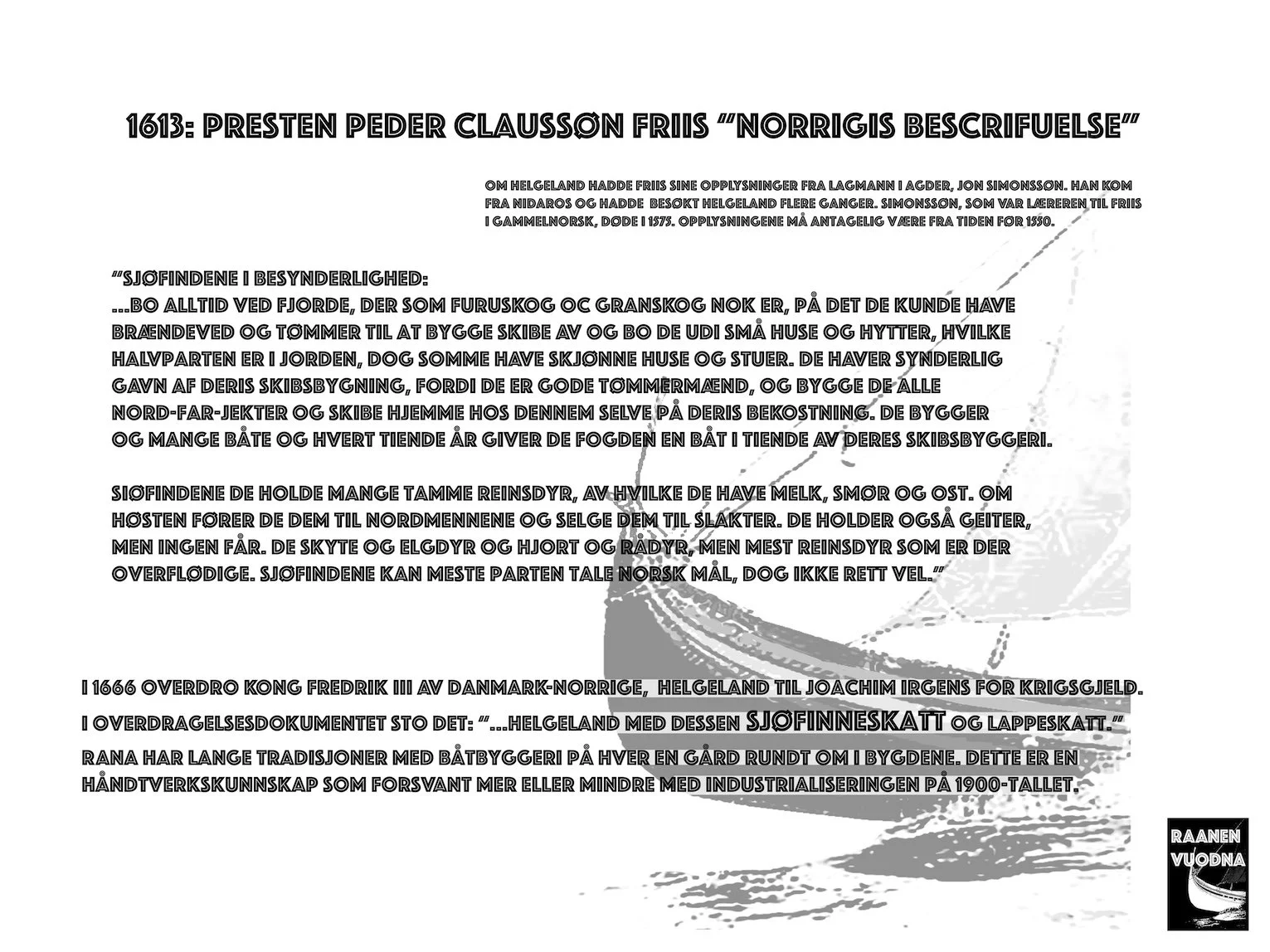 1613: PRESTEN PEDER CLAUSSØN FRIIS "NORRIGIS BESCRIFUELSE"

OM HELGELAND HADDE FRIIS SINE OPPLYSNINGER FRA LAGMANN I AGDER, JON SIMONSSØN. HAN KOM FRA NIDAROS OG HADDE BESØKT HELGELAND FLERE GANGER. SIMONSSØN, SOM VAR LÆREREN TIL FRIIS I GAMMELNORSK, DØDE I 1575. OPPLYSNINGENE MÅ ANTAGELIG VÆRE FRA TIDEN FØR 1550.

"SJØFINDENE I BESYNDERLIGHED:
...BO ALLTID VED FJORDE, DER SOM FURUSKOG OC GRANSKOG NOK ER, PÅ DET DE KUNDE HAVE BRÆNDEVED OG TØMMER TIL AT BYGGE SKIBE AV OG BO DE UDI SMÅ HUSE OG HYTTER, HVILKE HALVPARTEN ER I JORDEN, DOG SOMME HAVE SKJØNNE HUSE OG STUER. DE HAVER SYNDERLIG GAVN AF DERIS SKIBSBYGNING, FORDI DE ER GODE TØMMERMÆND, OG BYGGE DE ALLE NORD-FAR-JEKTER OG SKIBE HJEMME HOS DENNEM SELVE PÅ DERIS BEKOSTNING. DE BYGGER OG MANGE BÅTE OG HVERT TIENDE ÅR GIVER DE FOGDEN EN BÅT I TIENDE AV DERES SKIBSBYGGERI.

SJØFINDENE DE HOLDE MANGE TAMME REINSDYR, AV HVILKE DE HAVE MELK, SMØR OG OST. OM HØSTEN FØRER DE DEM TIL NORDMENNENE OG SELGE DEM TIL SLAKTER. DE HOLDER OGSÅ GEITER, MEN INGEN FÅR. DE SKYTE OG ELGDYR OG HJORT OG RÅDYR, MEN MEST REINSDYR SOM ER DER OVERFLØDIGE. SJØFINDENE KAN MESTE PARTEN TALE NORSK MÅL, DOG IKKE RETT VEL."

I 1666 OVERDRO KONG FREDRIK III AV DANMARK-NORRIGE, HELGELAND TIL JOACHIM IRGENS FOR KRIGSGJELD. I OVERDRAGELSESDOKUMENTET STO DET: "...HELGELAND MED DESSEN SJØFINNESKATT OG LAPPESKATT." RANA HAR LANGE TRADISJONER MED BÅTBYGGERI PÅ HVER EN GÅRD RUNDT OM I BYGDENE. DETTE ER EN HÅNDTVERKSKUNNSKAP SOM FORSVANT MER ELLER MINDRE MED INDUSTRIALISERINGEN PÅ 1900-TALLET.

RAANEN VUODNA